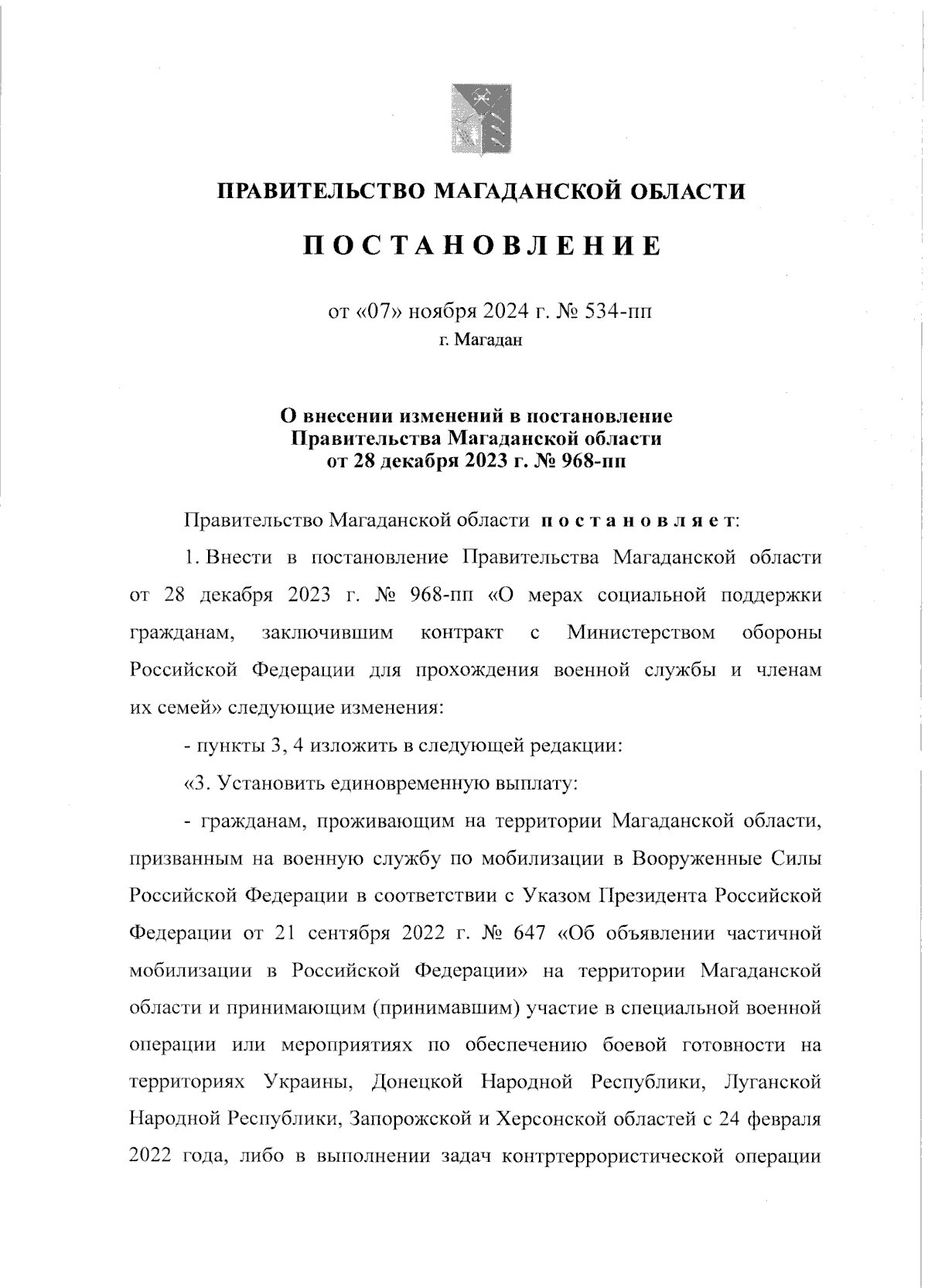 ПРАВИТЕЛЬСТВО МАГАДАНСКОЙ ОБЛАСТИ

ПОСТАНОВЛЕНИЕ

от «07» ноября 2024 г. № 534-пп
г. Магадан

О внесении изменений в постановление Правительства Магаданской области от 28 декабря 2023 г. № 968-пп

Правительство Магаданской области постановляет:

1. Внести в постановление Правительства Магаданской области от 28 декабря 2023 г. № 968-пп «О мерах социальной поддержки гражданам, заключившим контракт с Министерством обороны Российской Федерации для прохождения военной службы и членам их семей» следующие изменения:

- пункты 3, 4 изложить в следующей редакции:

«3. Установить единовременную выплату:

- гражданам, проживающим на территории Магаданской области, призванным на военную службу по мобилизации в Вооруженные Силы Российской Федерации в соответствии с Указом Президента Российской Федерации от 21 сентября 2022 г. № 647 «Об объявлении частичной мобилизации в Российской Федерации» на территории Магаданской области и принимающим (принимавшим) участие в специальной военной операции или мероприятиях по обеспечению боевой готовности на территориях Украины, Донецкой Народной Республики, Луганской Народной Республики, Запорожской и Херсонской областей с 24 февраля 2022 года, либо в выполнении задач контртеррористической операции